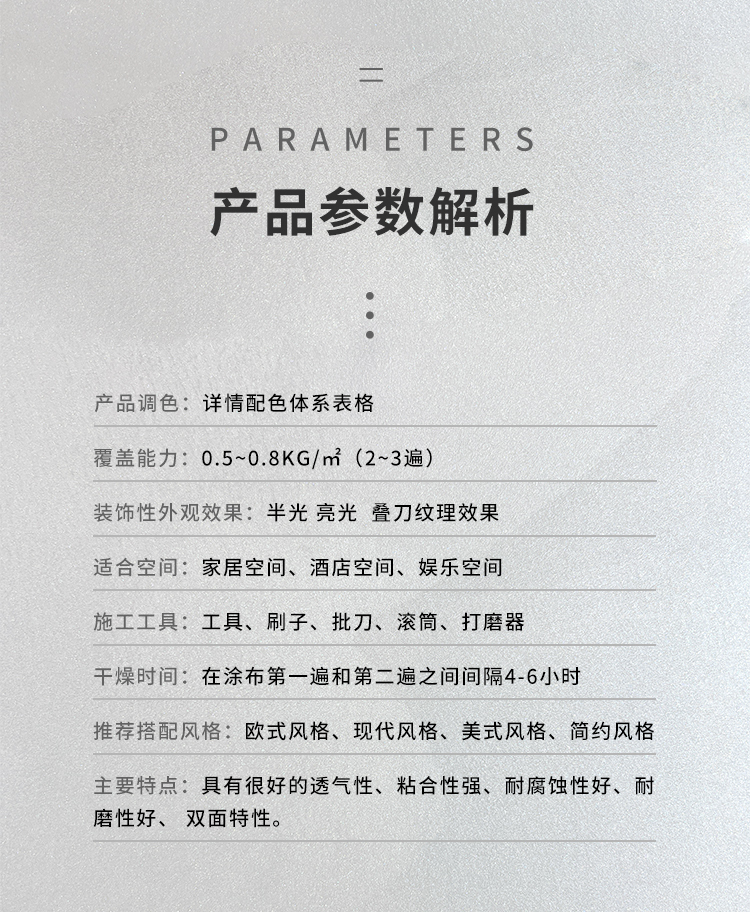 二

PARAMETERS

产品参数解析

产品调色：详情配色体系表格

覆盖能力：0.5~0.8KG/㎡（2~3遍）

装饰性外观效果：半光 亮光 叠刀纹理效果

适合空间：家居空间、酒店空间、娱乐空间

施工工具：工具、刷子、批刀、滚筒、打磨器

干燥时间：在涂布第一遍和第二遍之间间隔4-6小时

推荐搭配风格：欧式风格、现代风格、美式风格、简约风格

主要特点：具有很好的透气性、粘合性强、耐腐蚀性好、耐磨性好、 双面特性。